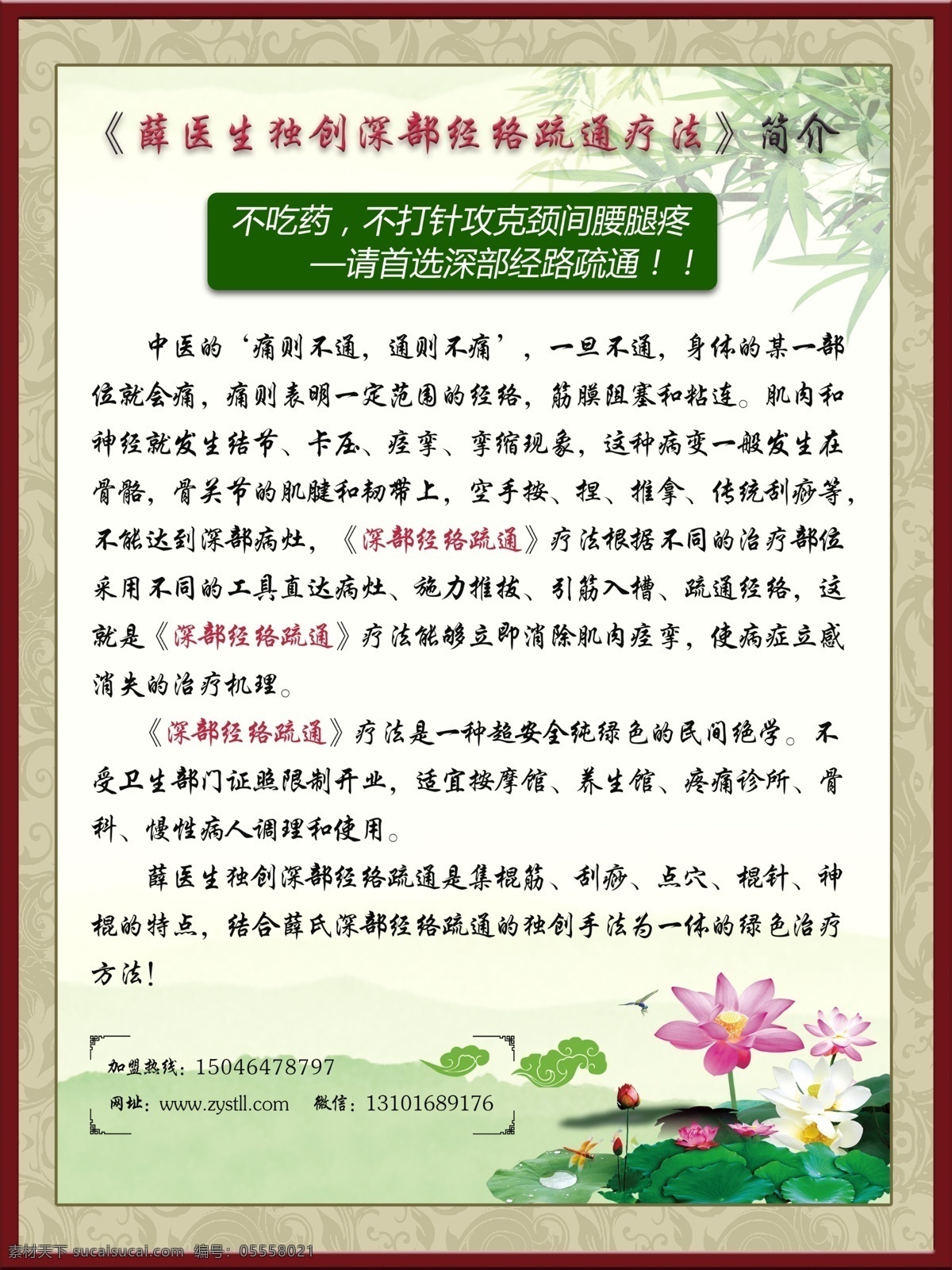 《薛医生独创深部经络疏通疗法》简介

不吃药，不打针攻克颈间腰腿疼
—请首选深部经路疏通！！

中医的‘痛则不通，通则不痛’，一旦不通，身体的某一部位就会痛，痛则表明一定范围的经络，筋膜阻塞和粘连。肌肉和神经就发生结节、卡压、痉挛、挛缩现象，这种病变一般发生在骨骼，骨关节的肌腱和韧带上，空手按、捏、推拿、传统刮痧等，不能达到深部病灶，《深部经络疏通》疗法根据不同的治疗部位采用不同的工具直达病灶、施力推拔、引筋入槽、疏通经络，这就是《深部经络疏通》疗法能够立即消除肌肉痉挛，使病症立感消失的治疗机理。

《深部经络疏通》疗法是一种超安全纯绿色的民间绝学。不受卫生部门证照限制开业，适宜按摩馆、养生馆、疼痛诊所、骨科、慢性病人调理和使用。

薛医生独创深部经络疏通是集棍筋、刮痧、点穴、棍针、神棍的特点，结合薛氏深部经络疏通的独创手法为一体的绿色治疗方法！

加盟热线：15046478797
网址：www.zystll.com 微信：13101689176

素材天下 sucaisucai.com 编号：05558021